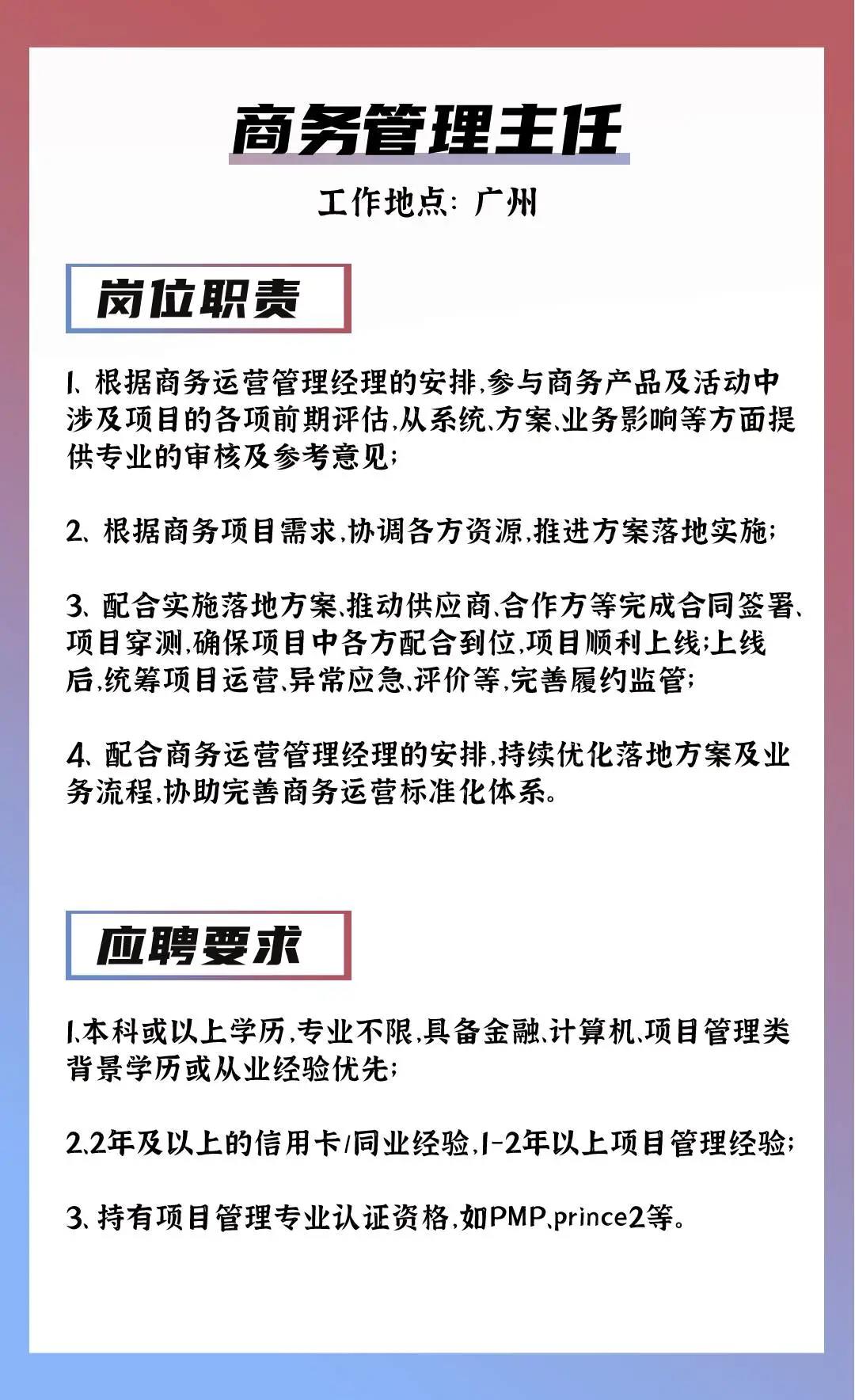 商务管理主任

工作地点：广州

岗位职责

1、根据商务运营管理经理的安排，参与商务产品及活动中涉及项目的各项前期评估，从系统、方案、业务影响等方面提供专业的审核及参考意见；

2、根据商务项目需求，协调各方资源，推进方案落地实施；

3、配合实施落地方案，推动供应商、合作方等完成合同签署、项目穿测，确保项目中各方配合到位，项目顺利上线；上线后，统筹项目运营、异常应急、评价等，完善履约监管；

4、配合商务运营管理经理的安排，持续优化落地方案及业务流程，协助完善商务运营标准化体系。

应聘要求

1.本科或以上学历，专业不限，具备金融、计算机、项目管理类背景学历或从业经验优先；

2.2年及以上的信用卡/同业经验，1-2年以上项目管理经验；

3、持有项目管理专业认证资格，如PMP、prince2等。